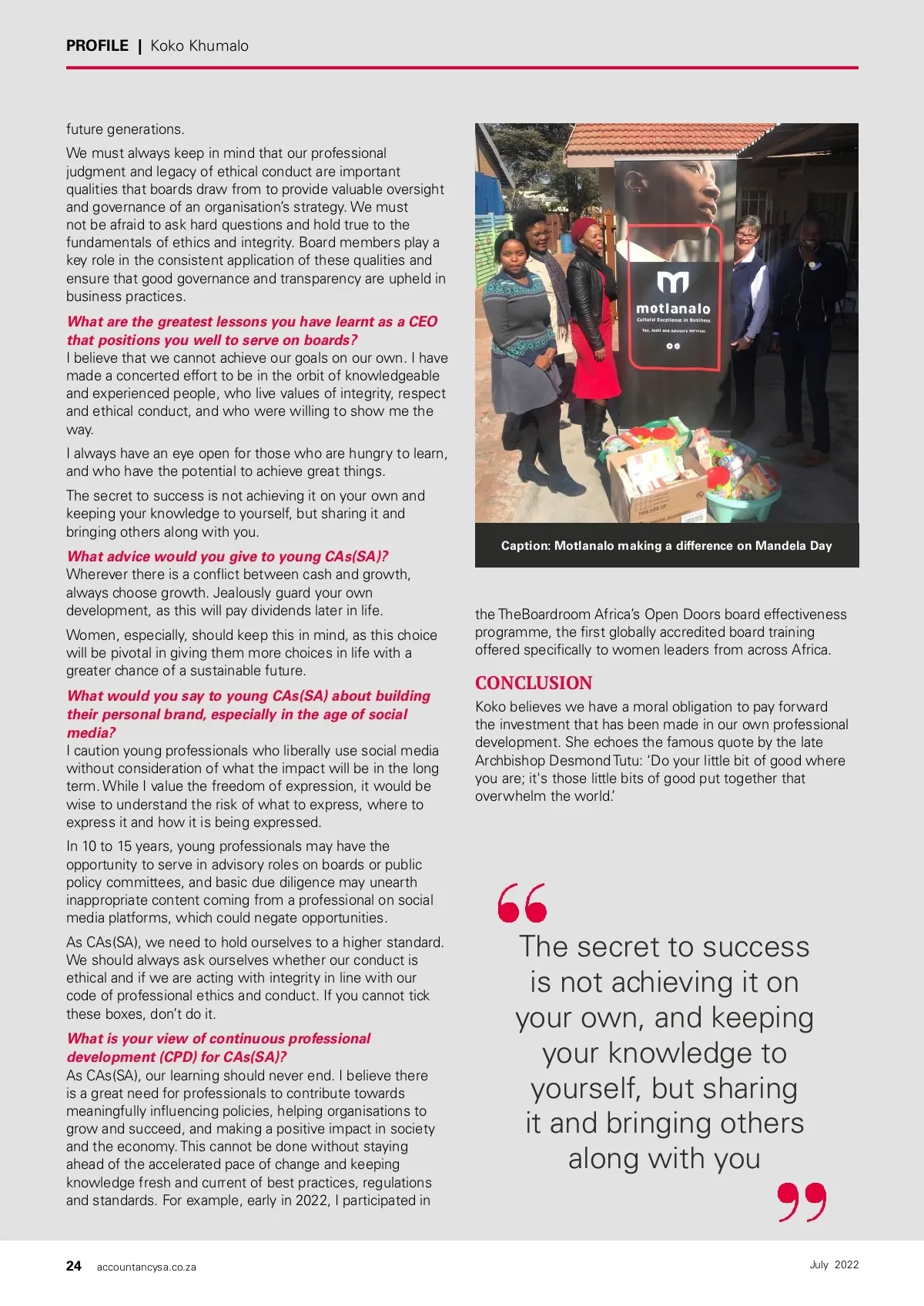 PROFILE | Koko Khumalo

future generations.

We must always keep in mind that our professional judgment and legacy of ethical conduct are important qualities that boards draw from to provide valuable oversight and governance of an organisation's strategy. We must not be afraid to ask hard questions and hold true to the fundamentals of ethics and integrity. Board members play a key role in the consistent application of these qualities and ensure that good governance and transparency are upheld in business practices.

What are the greatest lessons you have learnt as a CEO that positions you well to serve on boards?
I believe that we cannot achieve our goals on our own. I have made a concerted effort to be in the orbit of knowledgeable and experienced people, who live values of integrity, respect and ethical conduct, and who were willing to show me the way.

I always have an eye open for those who are hungry to learn, and who have the potential to achieve great things.

The secret to success is not achieving it on your own and keeping your knowledge to yourself, but sharing it and bringing others along with you.

What advice would you give to young CAs(SA)?
Wherever there is a conflict between cash and growth, always choose growth. Jealously guard your own development, as this will pay dividends later in life.

Women, especially, should keep this in mind, as this choice will be pivotal in giving them more choices in life with a greater chance of a sustainable future.

What would you say to young CAs(SA) about building their personal brand, especially in the age of social media?
I caution young professionals who liberally use social media without consideration of what the impact will be in the long term. While I value the freedom of expression, it would be wise to understand the risk of what to express, where to express it and how it is being expressed.

In 10 to 15 years, young professionals may have the opportunity to serve in advisory roles on boards or public policy committees, and basic due diligence may unearth inappropriate content coming from a professional on social media platforms, which could negate opportunities.

As CAs(SA), we need to hold ourselves to a higher standard. We should always ask ourselves whether our conduct is ethical and if we are acting with integrity in line with our code of professional ethics and conduct. If you cannot tick these boxes, don't do it.

What is your view of continuous professional development (CPD) for CAs(SA)?
As CAs(SA), our learning should never end. I believe there is a great need for professionals to contribute towards meaningfully influencing policies, helping organisations to grow and succeed, and making a positive impact in society and the economy. This cannot be done without staying ahead of the accelerated pace of change and keeping knowledge fresh and current of best practices, regulations and standards. For example, early in 2022, I participated in

motlanalo
Cultural Excellence in Business
Tax, Audit and Advisory Services

Caption: Motlanalo making a difference on Mandela Day

the TheBoardroom Africa's Open Doors board effectiveness programme, the first globally accredited board training offered specifically to women leaders from across Africa.

CONCLUSION
Koko believes we have a moral obligation to pay forward the investment that has been made in our own professional development. She echoes the famous quote by the late Archbishop Desmond Tutu: 'Do your little bit of good where you are; it's those little bits of good put together that overwhelm the world.'

The secret to success is not achieving it on your own, and keeping your knowledge to yourself, but sharing it and bringing others along with you

24 accountancysa.co.za July 2022